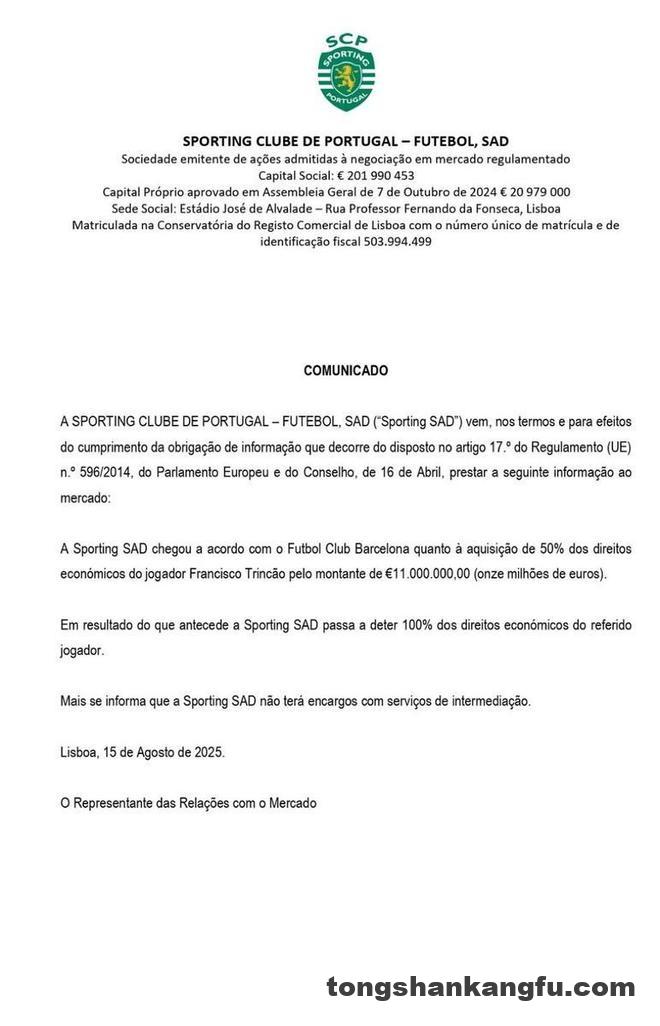 SCP
SPORTING
PORTUGAL

SPORTING CLUBE DE PORTUGAL – FUTEBOL, SAD
Sociedade emitente de ações admitidas à negociação em mercado regulamentado
Capital Social: € 201 990 453
Capital Próprio aprovado em Assembleia Geral de 7 de Outubro de 2024 € 20 979 000
Sede Social: Estádio José de Alvalade – Rua Professor Fernando da Fonseca, Lisboa
Matriculada na Conservatória do Registo Comercial de Lisboa com o número único de matrícula e de identificação fiscal 503.994.499

COMUNICADO

A SPORTING CLUBE DE PORTUGAL – FUTEBOL, SAD ("Sporting SAD") vem, nos termos e para efeitos do cumprimento da obrigação de informação que decorre do disposto no artigo 17.º do Regulamento (UE) n.º 596/2014, do Parlamento Europeu e do Conselho, de 16 de Abril, prestar a seguinte informação ao mercado:

A Sporting SAD chegou a acordo com o Futbol Club Barcelona quanto à aquisição de 50% dos direitos económicos do jogador Francisco Trincão pelo montante de €11.000.000,00 (onze milhões de euros).

Em resultado do que antecede a Sporting SAD passa a deter 100% dos direitos económicos do referido jogador.

Mais se informa que a Sporting SAD não terá encargos com serviços de intermediação.

Lisboa, 15 de Agosto de 2025.

O Representante das Relações com o Mercado

tongshankangfu.com